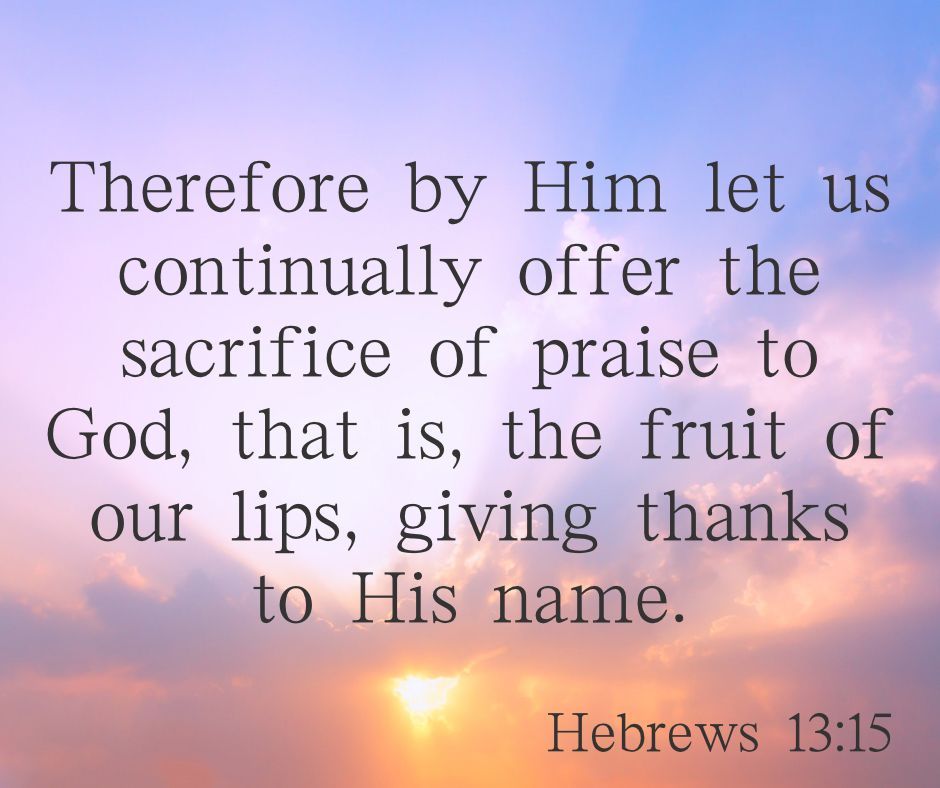 Therefore by Him let us continually offer the sacrifice of praise to God, that is, the fruit of our lips, giving thanks to His name.

Hebrews 13:15